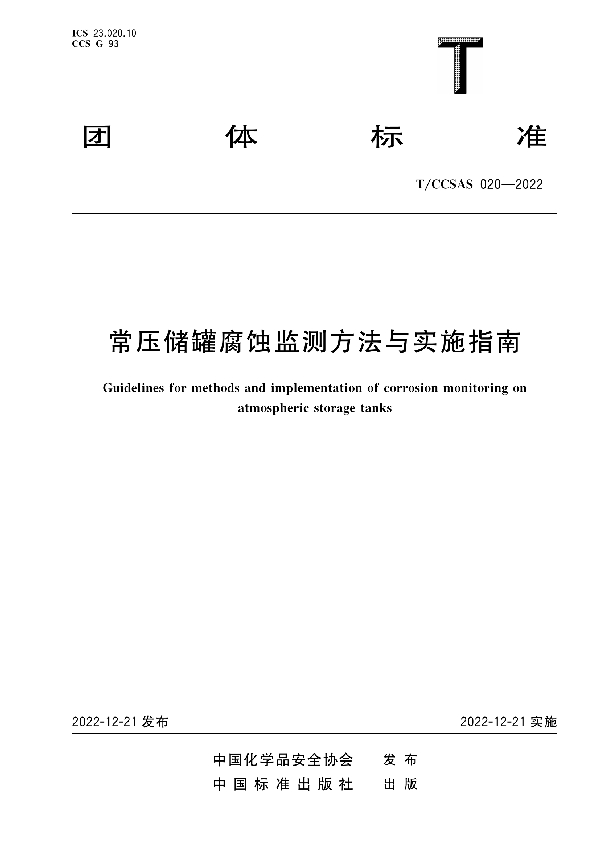 ICS 23.020.10
CCS G 93

T

团 体 标 准

T/CCSAS 020—2022

常压储罐腐蚀监测方法与实施指南

Guidelines for methods and implementation of corrosion monitoring on atmospheric storage tanks

2022-12-21 发布

2022-12-21 实施

中国化学品安全协会 发 布
中 国 标 准 出 版 社 出 版